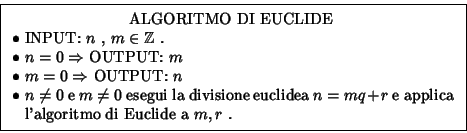 ALGORITMO DI EUCLIDE

• INPUT: $n$ , $m \in \mathbb{Z}$ .

• $n = 0 \Rightarrow$ OUTPUT: $m$

• $m = 0 \Rightarrow$ OUTPUT: $n$

• $n \neq 0$ e $m \neq 0$ esegui la divisione euclidea $n = mq + r$ e applica l'algoritmo di Euclide a $m, r$ .